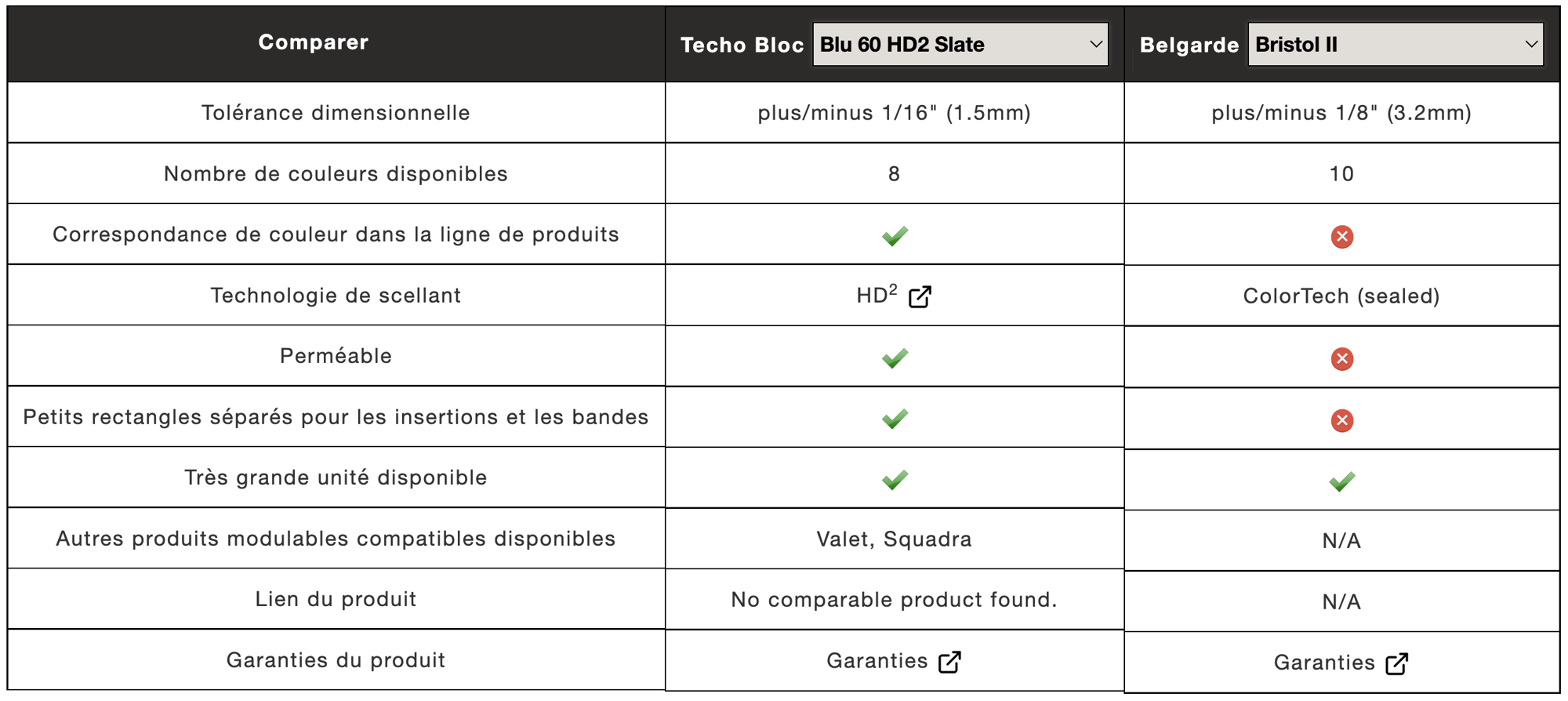 | Comparer | Techo Bloc Blu 60 HD2 Slate | Belgarde Bristol II |
|---|---|---|
| Tolérance dimensionnelle | plus/minus 1/16" (1.5mm) | plus/minus 1/8" (3.2mm) |
| Nombre de couleurs disponibles | 8 | 10 |
| Correspondance de couleur dans la ligne de produits | ✓ | ✗ |
| Technologie de scellant | HD$^2$ | ColorTech (sealed) |
| Perméable | ✓ | ✗ |
| Petits rectangles séparés pour les insertions et les bandes | ✓ | ✗ |
| Très grande unité disponible | ✓ | ✓ |
| Autres produits modulables compatibles disponibles | Valet, Squadra | N/A |
| Lien du produit | No comparable product found. | N/A |
| Garanties du produit | Garanties | Garanties |